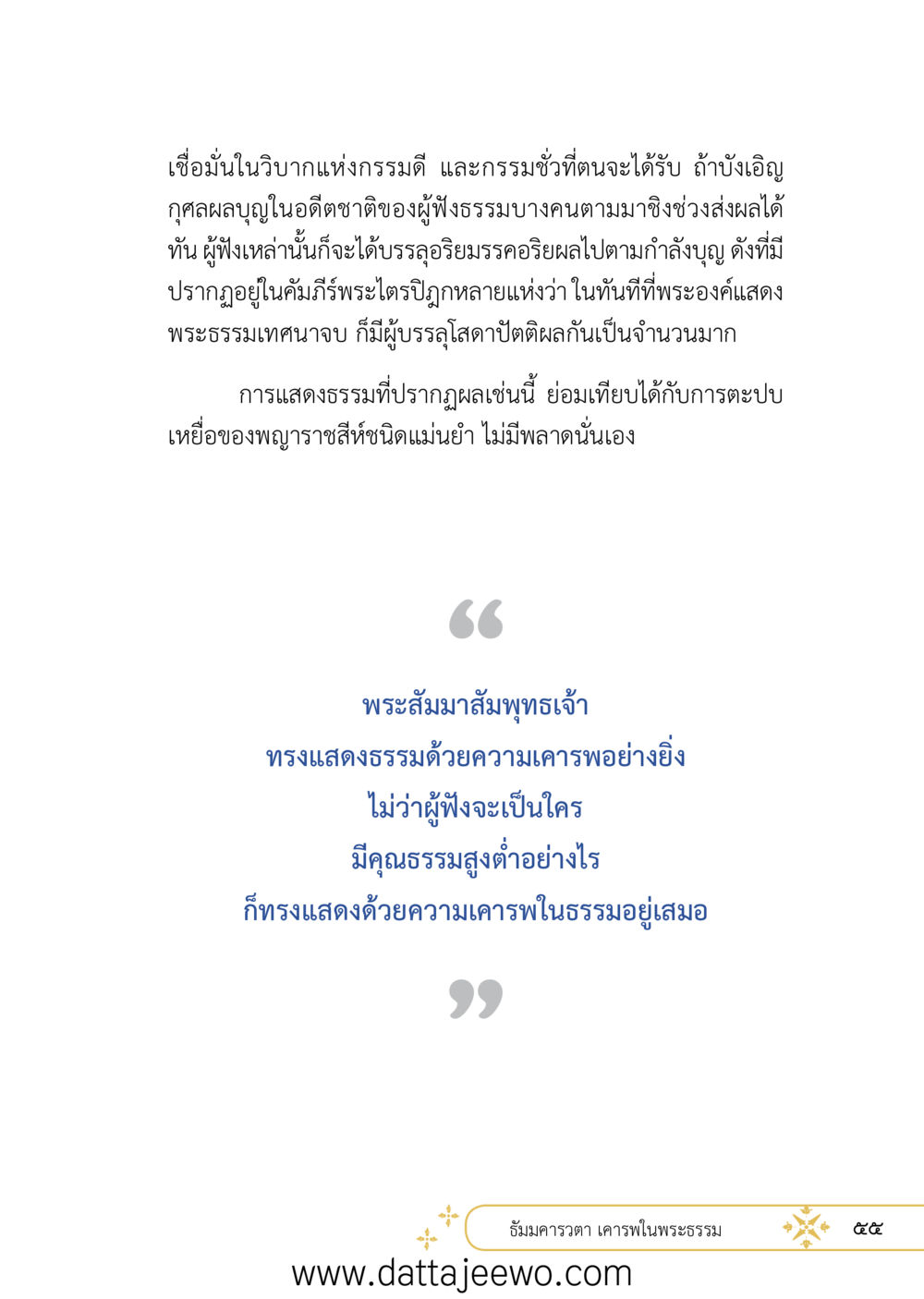 เชื่อมั่นในวิบากแห่งกรรมดี และกรรมชั่วที่ตนจะได้รับ ถ้าบังเอิญกุศลผลบุญในอดีตชาติของผู้ฟังธรรมบางคนตามมาชิงช่วงส่งผลได้ทัน ผู้ฟังเหล่านั้นก็จะได้บรรลุอริยมรรคอริยผลไปตามกำลังบุญ ดังที่มีปรากฏอยู่ในคัมภีร์พระไตรปิฎกหลายแห่งว่า ในทันทีที่พระองค์แสดงพระธรรมเทศนาจบ ก็มีผู้บรรลุโสดาปัตติผลกันเป็นจำนวนมาก

การแสดงธรรมที่ปรากฏผลเช่นนี้ ย่อมเทียบได้กับการตะปบเหยื่อของพญาราชสีห์ชนิดแม่นยำ ไม่มีพลาดนั่นเอง

“

พระสัมมาสัมพุทธเจ้า
ทรงแสดงธรรมด้วยความเคารพอย่างยิ่ง
ไม่ว่าผู้ฟังจะเป็นใคร
มีคุณธรรมสูงต่ำอย่างไร
ก็ทรงแสดงด้วยความเคารพในธรรมอยู่เสมอ

”

ธัมมคารวตา เคารพในพระธรรม ๕๕

www.dattajeewo.com